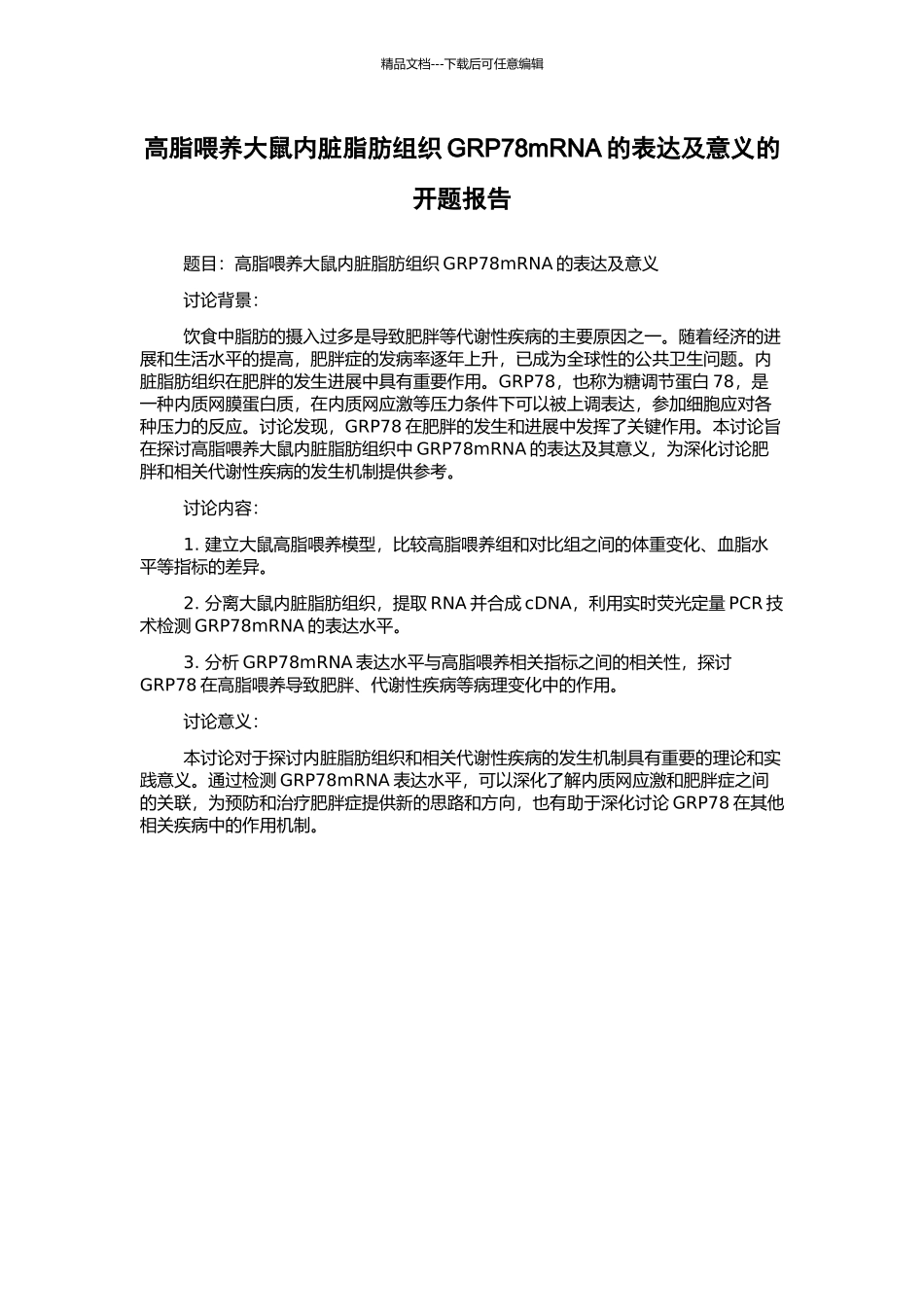 精品文档---下载后可任意编辑

高脂喂养大鼠内脏脂肪组织 GRP78mRNA 的表达及意义的开题报告

题目：高脂喂养大鼠内脏脂肪组织 GRP78mRNA 的表达及意义

讨论背景：

饮食中脂肪的摄入过多是导致肥胖等代谢性疾病的主要原因之一。随着经济的进展和生活水平的提高，肥胖症的发病率逐年上升，已成为全球性的公共卫生问题。内脏脂肪组织在肥胖的发生进展中具有重要作用。GRP78，也称为糖调节蛋白 78，是一种内质网膜蛋白质，在内质网应激等压力条件下可以被上调表达，参加细胞应对各种压力的反应。讨论发现，GRP78 在肥胖的发生和进展中发挥了关键作用。本讨论旨在探讨高脂喂养大鼠内脏脂肪组织中 GRP78mRNA 的表达及其意义，为深化讨论肥胖和相关代谢性疾病的发生机制提供参考。

讨论内容：

1. 建立大鼠高脂喂养模型，比较高脂喂养组和对比组之间的体重变化、血脂水平等指标的差异。

2. 分离大鼠内脏脂肪组织，提取 RNA 并合成 cDNA，利用实时荧光定量 PCR 技术检测 GRP78mRNA 的表达水平。

3. 分析 GRP78mRNA 表达水平与高脂喂养相关指标之间的相关性，探讨 GRP78 在高脂喂养导致肥胖、代谢性疾病等病理变化中的作用。

讨论意义：

本讨论对于探讨内脏脂肪组织和相关代谢性疾病的发生机制具有重要的理论和实践意义。通过检测 GRP78mRNA 表达水平，可以深化了解内质网应激和肥胖症之间的关联，为预防和治疗肥胖症提供新的思路和方向，也有助于深化讨论 GRP78 在其他相关疾病中的作用机制。